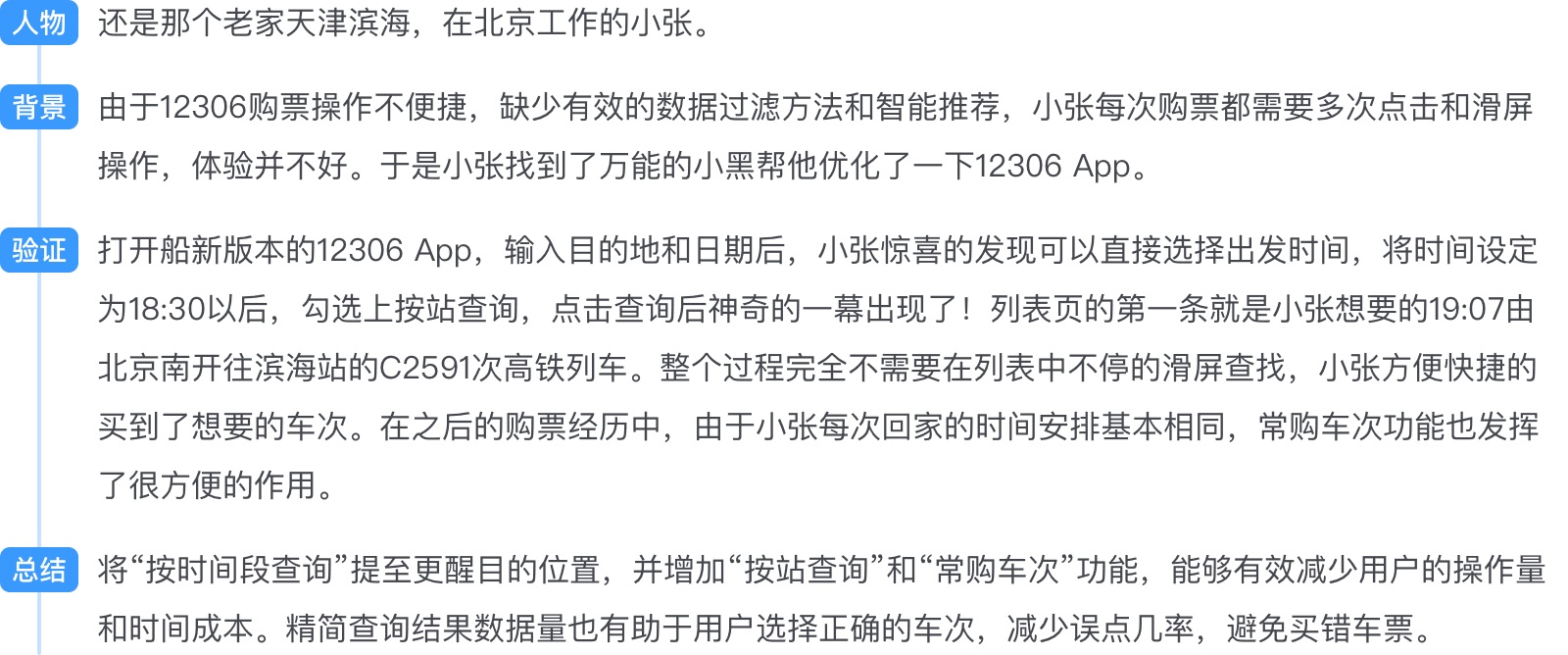 人物 还是那个老家天津滨海，在北京工作的小张。

背景 由于12306购票操作不便捷，缺少有效的数据过滤方法和智能推荐，小张每次购票都需要多次点击和滑屏操作，体验并不好。于是小张找到了万能的小黑帮他优化了一下12306 App。

验证 打开船新版本的12306 App，输入目的地和日期后，小张惊喜的发现可以直接选择出发时间，将时间设定为18:30以后，勾选上按站查询，点击查询后神奇的一幕出现了！列表页的第一条就是小张想要的19:07由北京南开往滨海站的C2591次高铁列车。整个过程完全不需要在列表中不停的滑屏查找，小张方便快捷的买到了想要的车次。在之后的购票经历中，由于小张每次回家的时间安排基本相同，常购车次功能也发挥了很方便的作用。

总结 将“按时间段查询”提至更醒目的位置，并增加“按站查询”和“常购车次”功能，能够有效减少用户的操作量和时间成本。精简查询结果数据量也有助于用户选择正确的车次，减少误点几率，避免买错车票。